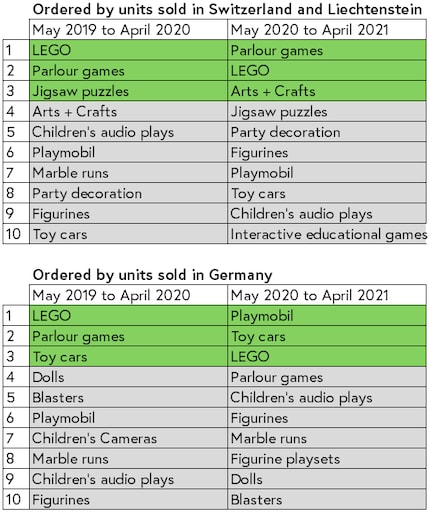 Ordered by units sold in Switzerland and Liechtenstein

|  | May 2019 to April 2020 | May 2020 to April 2021 |
|---|---|---|
| 1 | LEGO | Parlour games |
| 2 | Parlour games | LEGO |
| 3 | Jigsaw puzzles | Arts + Crafts |
| 4 | Arts + Crafts | Jigsaw puzzles |
| 5 | Children's audio plays | Party decoration |
| 6 | Playmobil | Figurines |
| 7 | Marble runs | Playmobil |
| 8 | Party decoration | Toy cars |
| 9 | Figurines | Children's audio plays |
| 10 | Toy cars | Interactive educational games |

Ordered by units sold in Germany

|  | May 2019 to April 2020 | May 2020 to April 2021 |
|---|---|---|
| 1 | LEGO | Playmobil |
| 2 | Parlour games | Toy cars |
| 3 | Toy cars | LEGO |
| 4 | Dolls | Parlour games |
| 5 | Blasters | Children's audio plays |
| 6 | Playmobil | Figurines |
| 7 | Children's Cameras | Marble runs |
| 8 | Marble runs | Figurine playsets |
| 9 | Children's audio plays | Dolls |
| 10 | Figurines | Blasters |